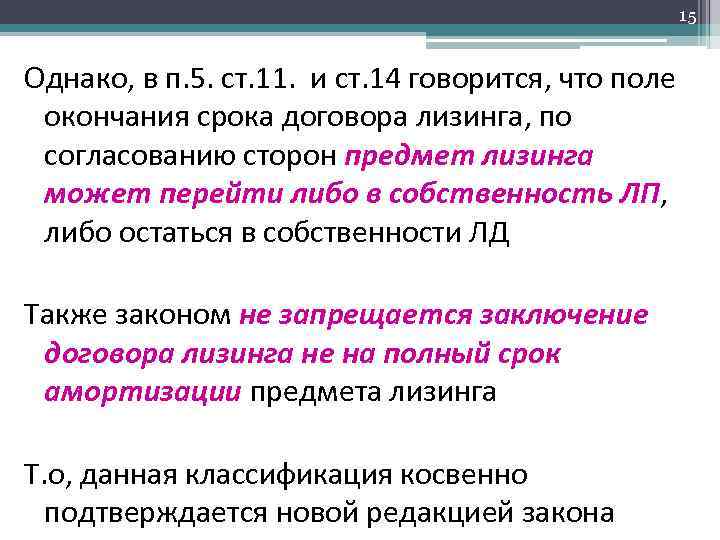 15

Однако, в п.5. ст.11. и ст.14 говорится, что поле окончания срока договора лизинга, по согласованию сторон предмет лизинга может перейти либо в собственность ЛП, либо остаться в собственности ЛД

Также законом не запрещается заключение договора лизинга не на полный срок амортизации предмета лизинга

Т.о, данная классификация косвенно подтверждается новой редакцией закона